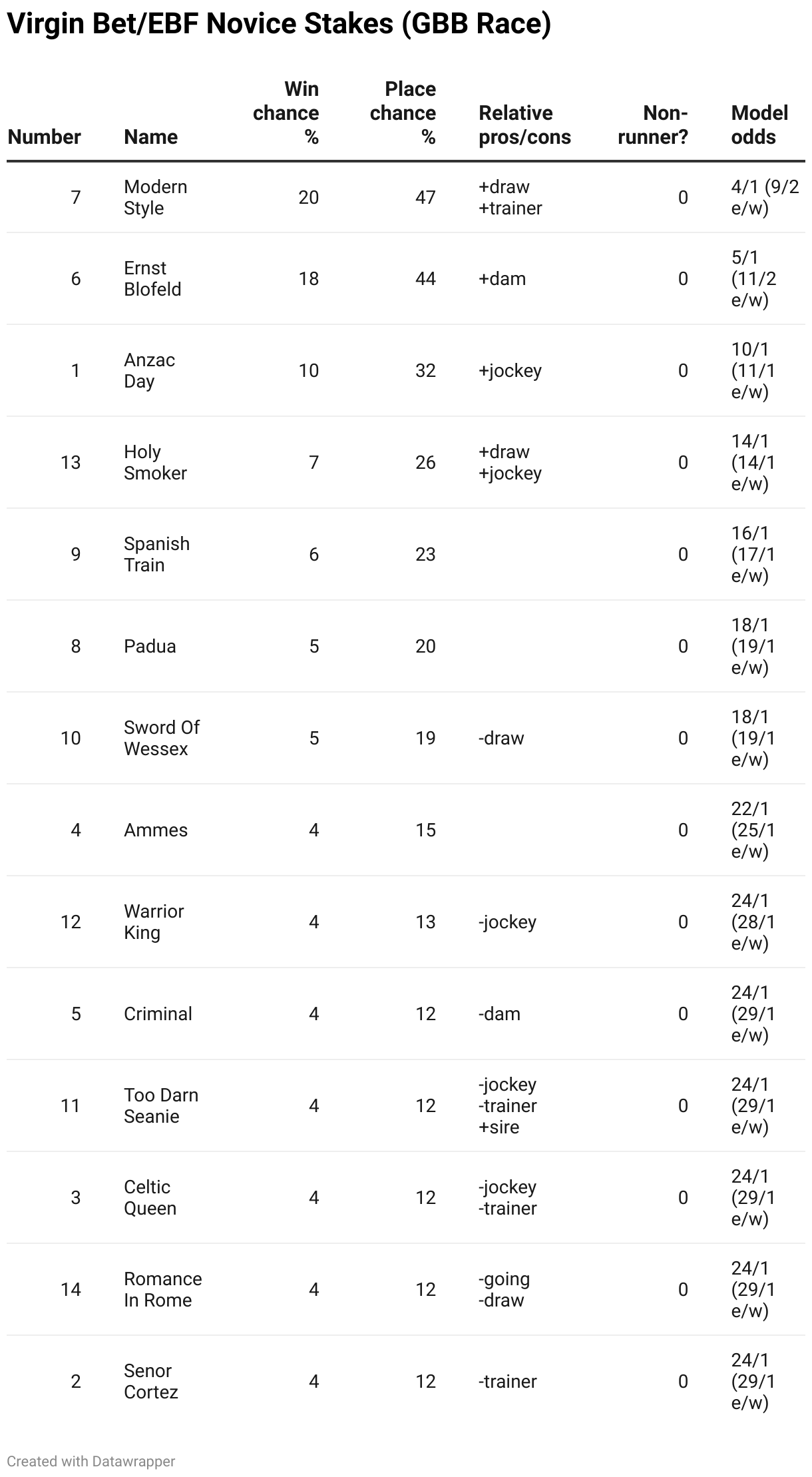 Virgin Bet/EBF Novice Stakes (GBB Race)

| Number | Name | Win chance % | Place chance % | Relative pros/cons | Non-runner? | Model odds |
|---|---|---|---|---|---|---|
| 7 | Modern Style | 20 | 47 | +draw +trainer | 0 | 4/1 (9/2 e/w) |
| 6 | Ernst Blofeld | 18 | 44 | +dam | 0 | 5/1 (11/2 e/w) |
| 1 | Anzac Day | 10 | 32 | +jockey | 0 | 10/1 (11/1 e/w) |
| 13 | Holy Smoker | 7 | 26 | +draw +jockey | 0 | 14/1 (14/1 e/w) |
| 9 | Spanish Train | 6 | 23 | | 0 | 16/1 (17/1 e/w) |
| 8 | Padua | 5 | 20 | | 0 | 18/1 (19/1 e/w) |
| 10 | Sword Of Wessex | 5 | 19 | -draw | 0 | 18/1 (19/1 e/w) |
| 4 | Ammes | 4 | 15 | | 0 | 22/1 (25/1 e/w) |
| 12 | Warrior King | 4 | 13 | -jockey | 0 | 24/1 (28/1 e/w) |
| 5 | Criminal | 4 | 12 | -dam | 0 | 24/1 (29/1 e/w) |
| 11 | Too Darn Seanie | 4 | 12 | -jockey -trainer +sire | 0 | 24/1 (29/1 e/w) |
| 3 | Celtic Queen | 4 | 12 | -jockey -trainer | 0 | 24/1 (29/1 e/w) |
| 14 | Romance In Rome | 4 | 12 | -going -draw | 0 | 24/1 (29/1 e/w) |
| 2 | Senor Cortez | 4 | 12 | -trainer | 0 | 24/1 (29/1 e/w) |

Created with Datawrapper